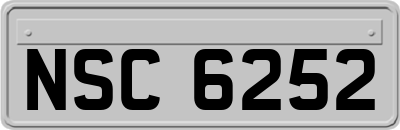 NSC 6252